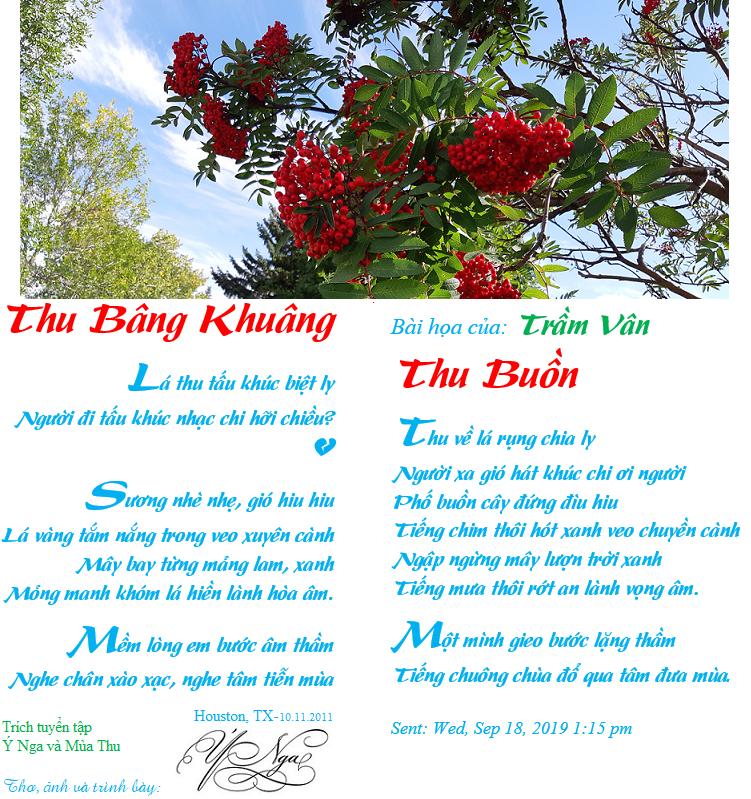 Thu Bâng Khuâng

Lá thu tấu khúc biệt ly
Người đi tấu khúc nhạc chi hỡi chiều?

Sương nhè nhẹ, gió hiu hiu
Lá vàng tắm nắng trong veo xuyên cành
Mây bay từng mảng lam, xanh
Mỏng manh khóm lá hiền lành hòa âm.

Mềm lòng em bước âm thầm
Nghe chân xào xạc, nghe tâm tiễn mùa

Houston, TX-10.11.2011

Trích tuyển tập
Ý Nga và Mùa Thu

Ý Nga

Thơ, ảnh và trình bày:

Bài họa của: Trầm Vân

Thu Buồn

Thu về lá rụng chia ly
Người xa gió hát khúc chi ơi người
Phố buồn cây đứng đìu hiu
Tiếng chim thôi hót xanh veo chuyền cành
Ngập ngừng mây lượn trời xanh
Tiếng mưa thôi rớt an lành vọng âm.

Một mình gieo bước lặng thầm
Tiếng chuông chùa đổ qua tâm đưa mùa.

Sent: Wed, Sep 18, 2019 1:15 pm